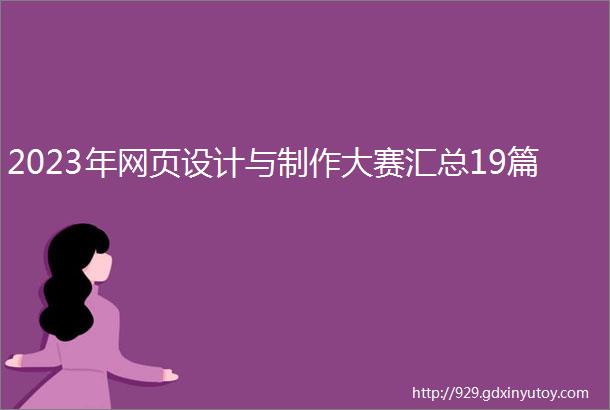 2023年网页设计与制作大赛汇总19篇

http://929.gdxinyutoy.com